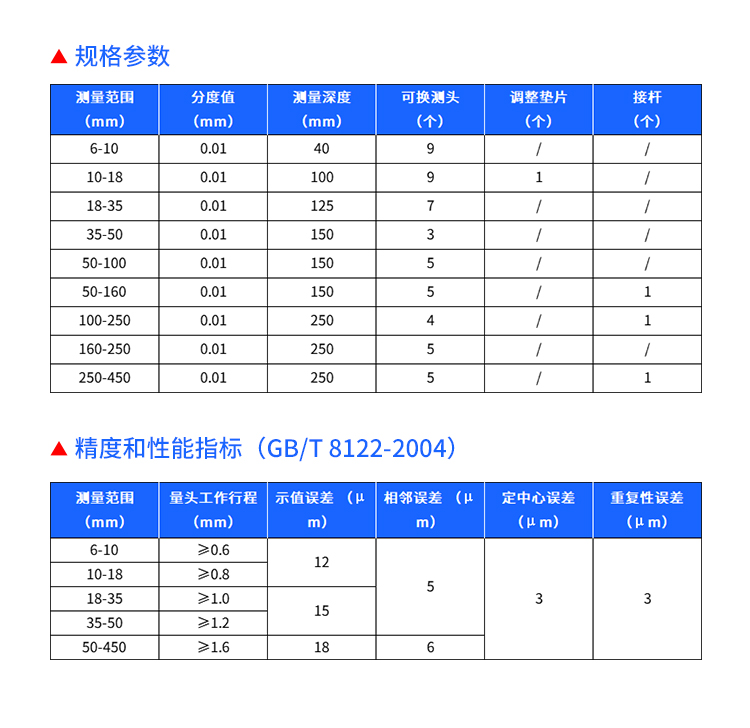 ▲ 规格参数

| 测量范围（mm） | 分度值（mm） | 测量深度（mm） | 可换测头（个） | 调整垫片（个） | 接杆（个） |
|---|---|---|---|---|---|
| 6-10 | 0.01 | 40 | 9 | / | / |
| 10-18 | 0.01 | 100 | 9 | 1 | / |
| 18-35 | 0.01 | 125 | 7 | / | / |
| 35-50 | 0.01 | 150 | 3 | / | / |
| 50-100 | 0.01 | 150 | 5 | / | / |
| 50-160 | 0.01 | 150 | 5 | / | 1 |
| 100-250 | 0.01 | 250 | 4 | / | 1 |
| 160-250 | 0.01 | 250 | 5 | / | / |
| 250-450 | 0.01 | 250 | 5 | / | 1 |

▲ 精度和性能指标（GB/T 8122-2004）

| 测量范围（mm） | 量头工作行程（mm） | 示值误差（μm） | 相邻误差（μm） | 定中心误差（μm） | 重复性误差（μm） |
|---|---|---|---|---|---|
| 6-10 | ≥0.6 | 12 | 5 | 3 | 3 |
| 10-18 | ≥0.8 | | | | |
| 18-35 | ≥1.0 | 15 | | | |
| 35-50 | ≥1.2 | | | | |
| 50-450 | ≥1.6 | 18 | 6 | | |